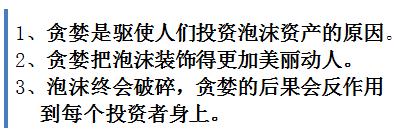 1、贪婪是驱使人们投资泡沫资产的原因。
2、贪婪把泡沫装饰得更加美丽动人。
3、泡沫终会破碎，贪婪的后果会反作用到每个投资者身上。